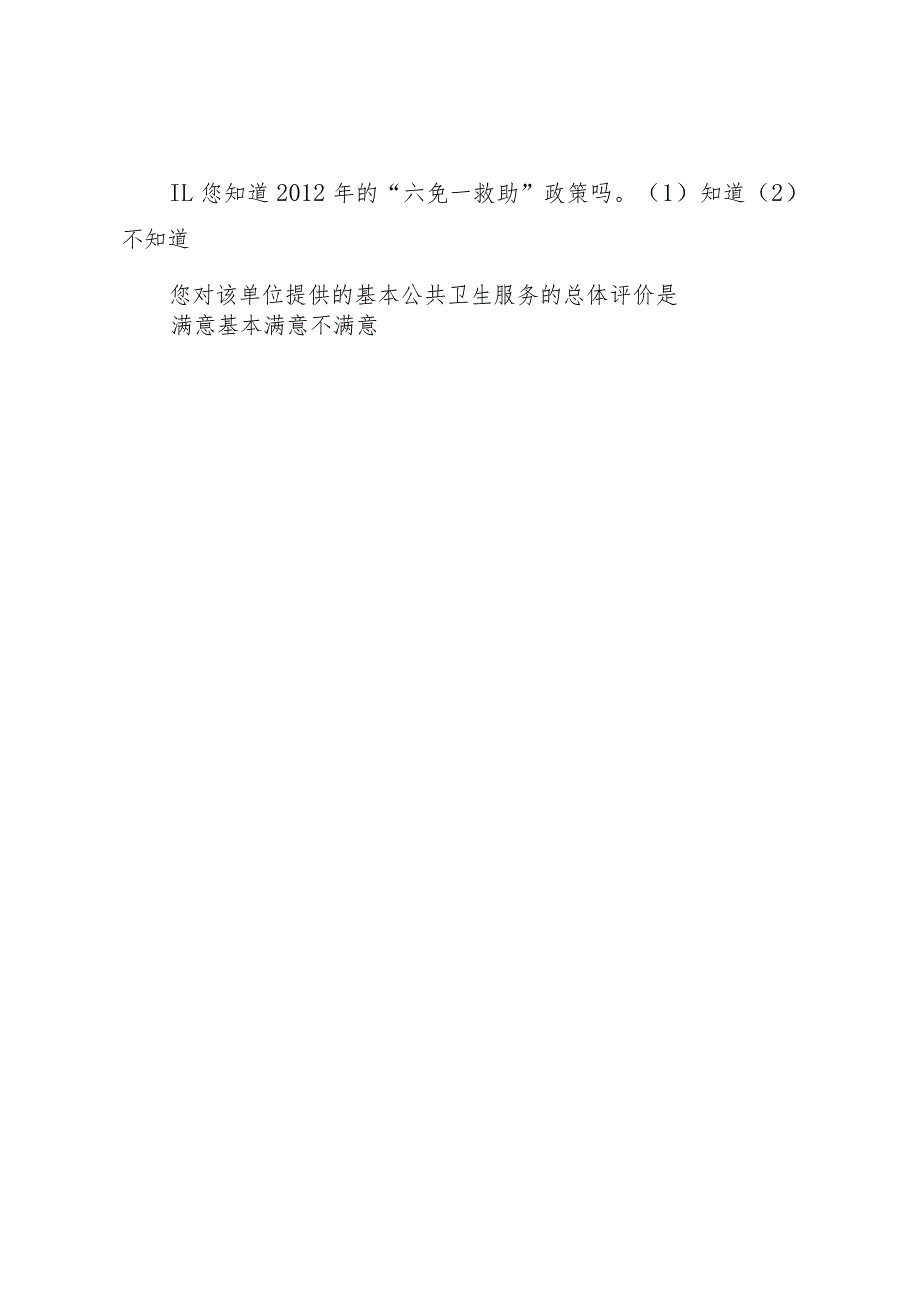 IL 您知道 2012 年的“六免一救助”政策吗。（1）知道（2）不知道

您对该单位提供的基本公共卫生服务的总体评价是
满意基本满意不满意